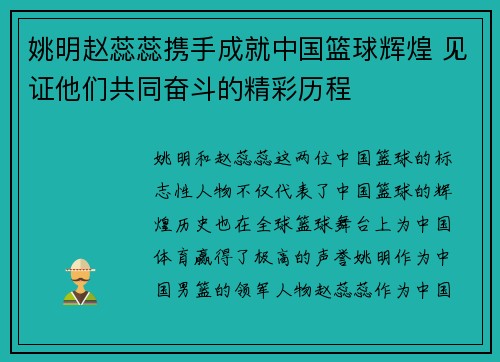 姚明赵蕊蕊携手成就中国篮球辉煌 见证他们共同奋斗的精彩历程

姚明和赵蕊蕊这两位中国篮球的标志性人物不仅代表了中国篮球的辉煌历史也在全球篮球舞台上为中国体育赢得了极高的声誉姚明作为中国男篮的领军人物赵蕊蕊作为中国